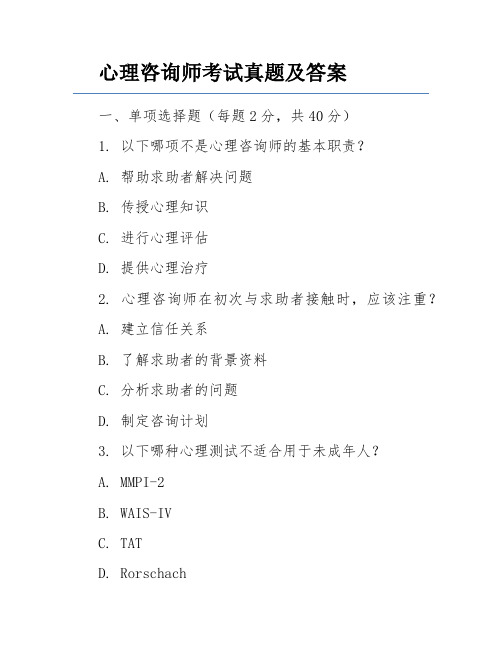 心理咨询师考试真题及答案

一、单项选择题（每题 2 分，共 40 分）

1. 以下哪项不是心理咨询师的基本职责？

A. 帮助求助者解决问题

B. 传授心理知识

C. 进行心理评估

D. 提供心理治疗

2. 心理咨询师在初次与求助者接触时，应该注重？

A. 建立信任关系

B. 了解求助者的背景资料

C. 分析求助者的问题

D. 制定咨询计划

3. 以下哪种心理测试不适合用于未成年人？

A. MMPI-2

B. WAIS-IV

C. TAT

D. Rorschach